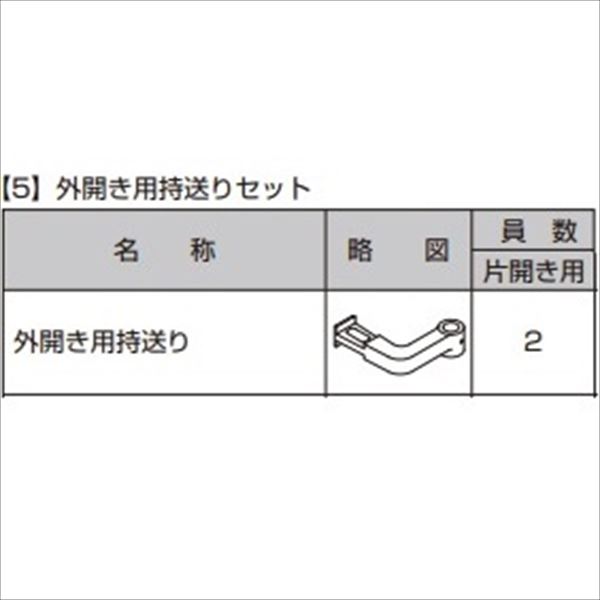 【5】外開き用持送りセット

| 名　称 | 略　図 | 員　数 |
|---|---|---|
| | | 片開き用 |
| 外開き用持送り | | 2 |